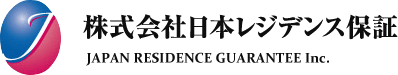 株式会社日本レジデンス保証
JAPAN RESIDENCE GUARANTEE Inc.